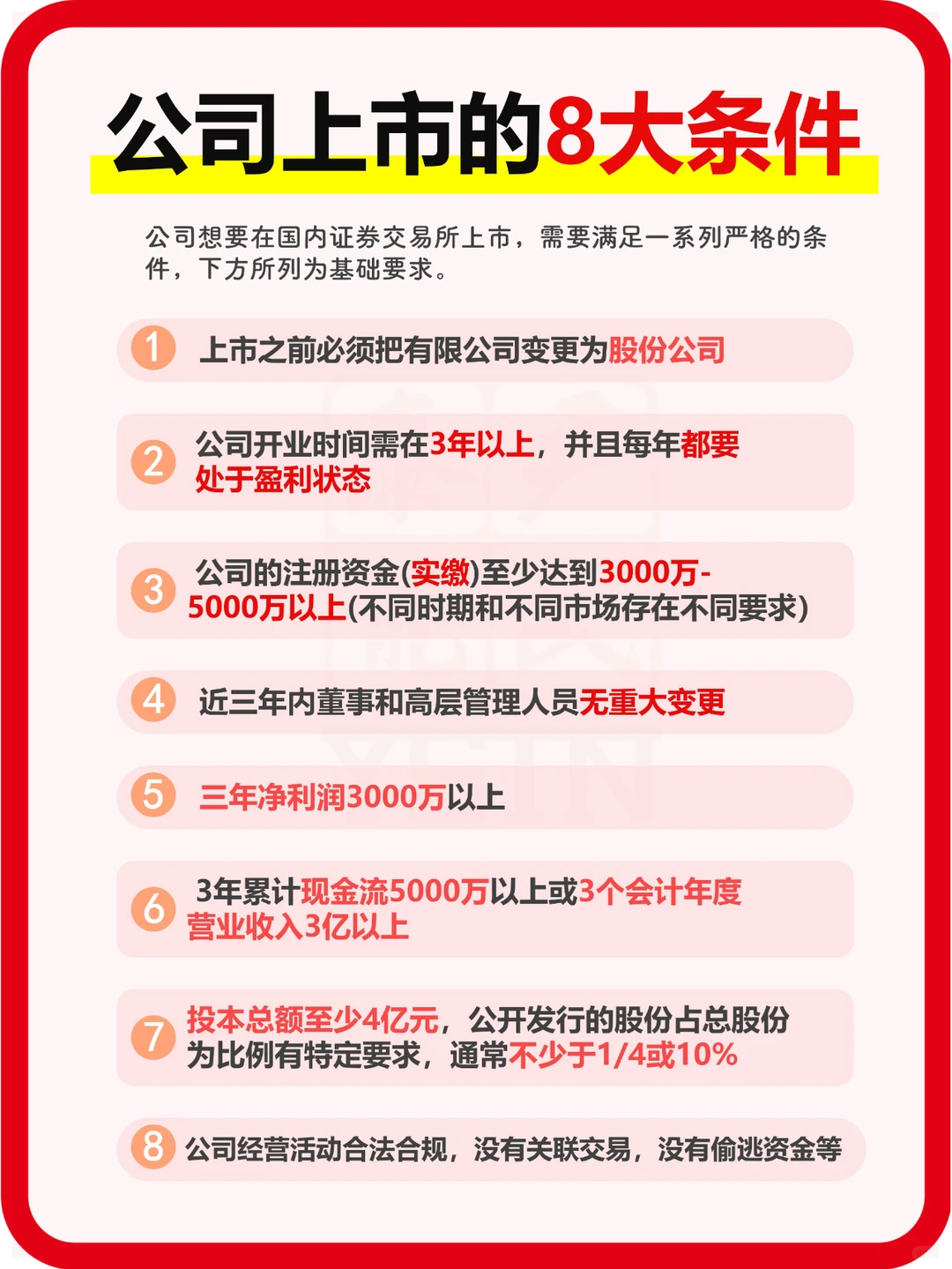 公司上市的8大条件

公司想要在国内证券交易所上市，需要满足一系列严格的条件，下方所列为基础要求。

1 上市之前必须把有限公司变更为股份公司

2 公司开业时间需在3年以上，并且每年都要处于盈利状态

3 公司的注册资金(实缴)至少达到3000万-5000万以上(不同时期和不同市场存在不同要求)

4 近三年内董事和高层管理人员无重大变更

5 三年净利润3000万以上

6 3年累计现金流5000万以上或3个会计年度营业收入3亿以上

7 投本总额至少4亿元，公开发行的股份占总股份为比例有特定要求，通常不少于1/4或10%

8 公司经营活动合法合规，没有关联交易，没有偷逃资金等